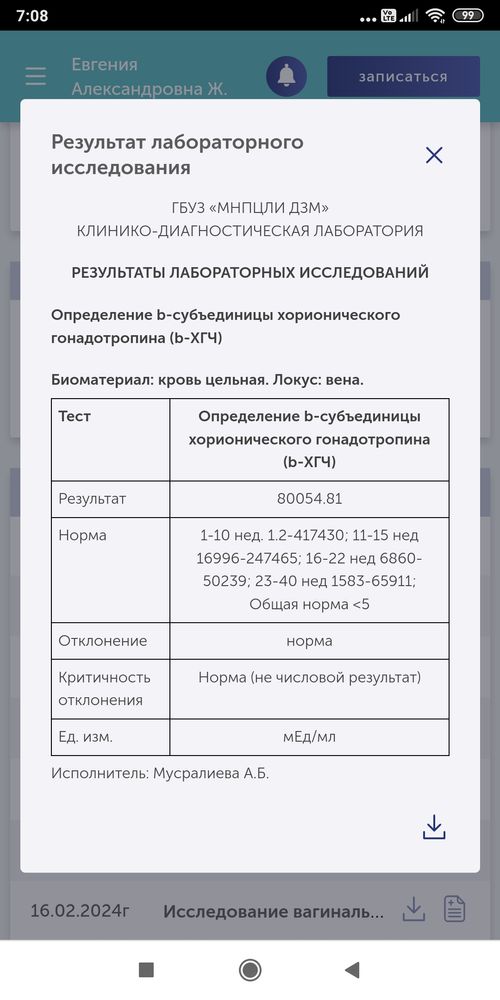 7:08

99

Евгения Александровна Ж.

записаться

Результат лабораторного исследования

ГБУЗ «МНПЦЛИ ДЗМ»
КЛИНИКО-ДИАГНОСТИЧЕСКАЯ ЛАБОРАТОРИЯ

РЕЗУЛЬТАТЫ ЛАБОРАТОРНЫХ ИССЛЕДОВАНИЙ

Определение b-субъединицы хорионического гонадотропина (b-ХГЧ)

Биоматериал: кровь цельная. Локус: вена.

| Тест | Определение b-субъединицы хорионического гонадотропина (b-ХГЧ) |
|---|---|
| Результат | 80054.81 |
| Норма | 1-10 нед. 1.2-417430; 11-15 нед 16996-247465; 16-22 нед 6860-50239; 23-40 нед 1583-65911; Общая норма <5 |
| Отклонение | норма |
| Критичность отклонения | Норма (не числовой результат) |
| Ед. изм. | мЕд/мл |

Исполнитель: Мусралиева А.Б.

16.02.2024г Исследование вагиналь...